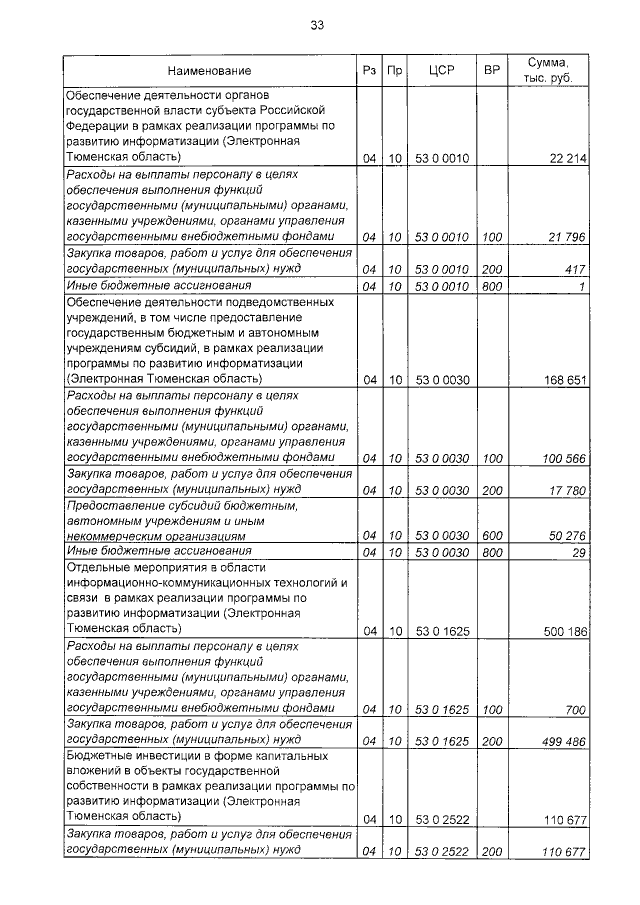 33

| Наименование | Рз | Пр | ЦСР | ВР | Сумма, тыс. руб. |
|---|---|---|---|---|---|
| Обеспечение деятельности органов государственной власти субъекта Российской Федерации в рамках реализации программы по развитию информатизации (Электронная Тюменская область) | 04 | 10 | 53 0 0010 | | 22 214 |
| Расходы на выплаты персоналу в целях обеспечения выполнения функций государственными (муниципальными) органами, казенными учреждениями, органами управления государственными внебюджетными фондами | 04 | 10 | 53 0 0010 | 100 | 21 796 |
| Закупка товаров, работ и услуг для обеспечения государственных (муниципальных) нужд | 04 | 10 | 53 0 0010 | 200 | 417 |
| Иные бюджетные ассигнования | 04 | 10 | 53 0 0010 | 800 | 1 |
| Обеспечение деятельности подведомственных учреждений, в том числе предоставление государственным бюджетным и автономным учреждениям субсидий, в рамках реализации программы по развитию информатизации (Электронная Тюменская область) | 04 | 10 | 53 0 0030 | | 168 651 |
| Расходы на выплаты персоналу в целях обеспечения выполнения функций государственными (муниципальными) органами, казенными учреждениями, органами управления государственными внебюджетными фондами | 04 | 10 | 53 0 0030 | 100 | 100 566 |
| Закупка товаров, работ и услуг для обеспечения государственных (муниципальных) нужд | 04 | 10 | 53 0 0030 | 200 | 17 780 |
| Предоставление субсидий бюджетным, автономным учреждениям и иным некоммерческим организациям | 04 | 10 | 53 0 0030 | 600 | 50 276 |
| Иные бюджетные ассигнования | 04 | 10 | 53 0 0030 | 800 | 29 |
| Отдельные мероприятия в области информационно-коммуникационных технологий и связи в рамках реализации программы по развитию информатизации (Электронная Тюменская область) | 04 | 10 | 53 0 1625 | | 500 186 |
| Расходы на выплаты персоналу в целях обеспечения выполнения функций государственными (муниципальными) органами, казенными учреждениями, органами управления государственными внебюджетными фондами | 04 | 10 | 53 0 1625 | 100 | 700 |
| Закупка товаров, работ и услуг для обеспечения государственных (муниципальных) нужд | 04 | 10 | 53 0 1625 | 200 | 499 486 |
| Бюджетные инвестиции в форме капитальных вложений в объекты государственной собственности в рамках реализации программы по развитию информатизации (Электронная Тюменская область) | 04 | 10 | 53 0 2522 | | 110 677 |
| Закупка товаров, работ и услуг для обеспечения государственных (муниципальных) нужд | 04 | 10 | 53 0 2522 | 200 | 110 677 |